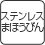 ステンレス
まほうびん